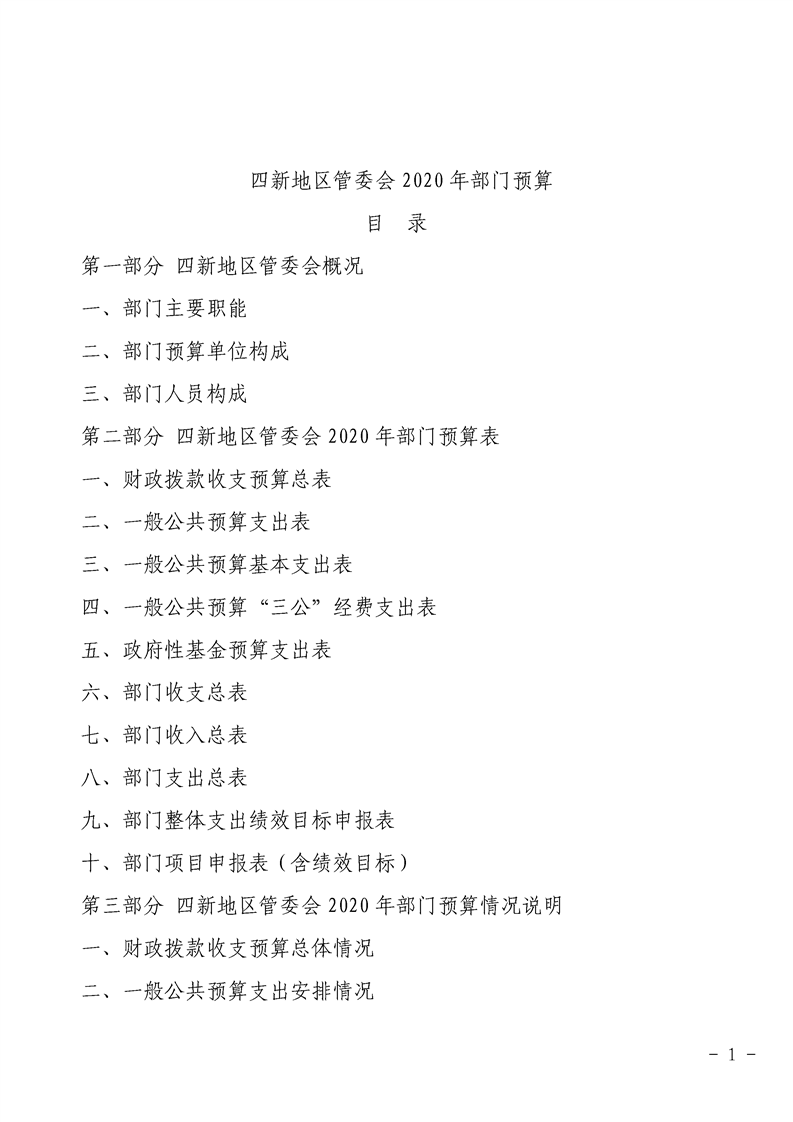 四新地区管委会 2020 年部门预算

目　录

第一部分 四新地区管委会概况

一、部门主要职能

二、部门预算单位构成

三、部门人员构成

第二部分 四新地区管委会 2020 年部门预算表

一、财政拨款收支预算总表

二、一般公共预算支出表

三、一般公共预算基本支出表

四、一般公共预算“三公”经费支出表

五、政府性基金预算支出表

六、部门收支总表

七、部门收入总表

八、部门支出总表

九、部门整体支出绩效目标申报表

十、部门项目申报表（含绩效目标）

第三部分 四新地区管委会 2020 年部门预算情况说明

一、财政拨款收支预算总体情况

二、一般公共预算支出安排情况

- 1 -